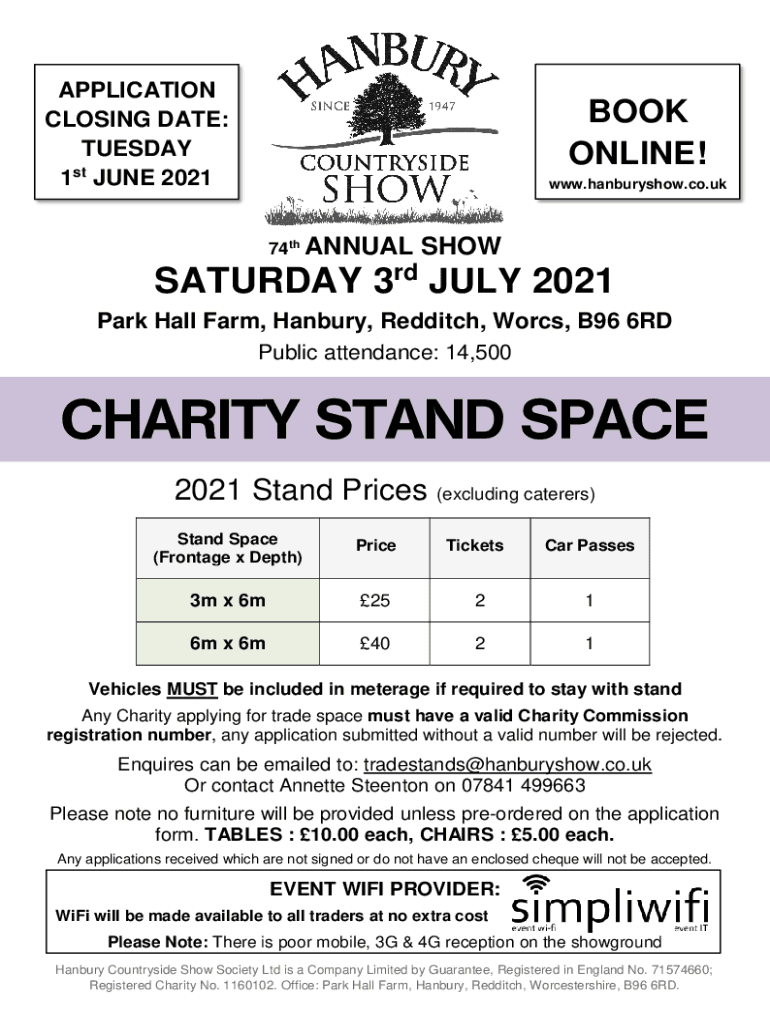 APPLICATION CLOSING DATE: TUESDAY 1st JUNE 2021

HANBURY
SINCE 1947
COUNTRYSIDE
SHOW

BOOK ONLINE!
www.hanburyshow.co.uk

74th ANNUAL SHOW

SATURDAY 3rd JULY 2021

Park Hall Farm, Hanbury, Redditch, Worcs, B96 6RD

Public attendance: 14,500

CHARITY STAND SPACE

2021 Stand Prices (excluding caterers)

| Stand Space (Frontage x Depth) | Price | Tickets | Car Passes |
|---|---|---|---|
| 3m x 6m | £25 | 2 | 1 |
| 6m x 6m | £40 | 2 | 1 |

Vehicles MUST be included in meterage if required to stay with stand

Any Charity applying for trade space must have a valid Charity Commission registration number, any application submitted without a valid number will be rejected.

Enquires can be emailed to: tradestands@hanburyshow.co.uk
Or contact Annette Steenton on 07841 499663

Please note no furniture will be provided unless pre-ordered on the application form. TABLES : £10.00 each, CHAIRS : £5.00 each.

Any applications received which are not signed or do not have an enclosed cheque will not be accepted.

EVENT WIFI PROVIDER:
WiFi will be made available to all traders at no extra cost

simpliwifi
event wi-fi event IT

Please Note: There is poor mobile, 3G & 4G reception on the showground

Hanbury Countryside Show Society Ltd is a Company Limited by Guarantee, Registered in England No. 71574660; Registered Charity No. 1160102. Office: Park Hall Farm, Hanbury, Redditch, Worcestershire, B96 6RD.